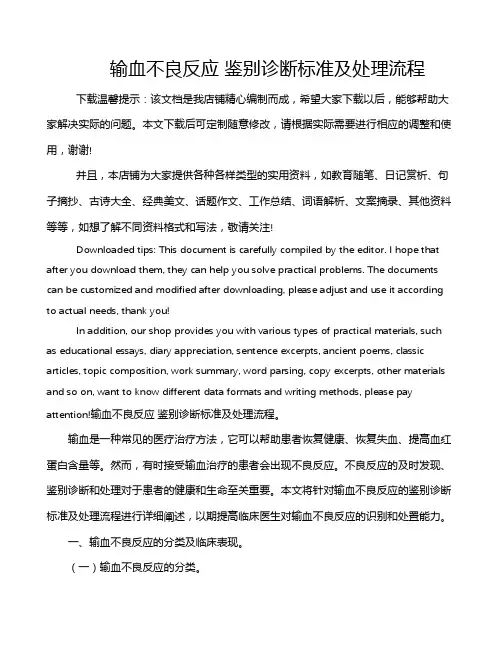 输血不良反应 鉴别诊断标准及处理流程

下载温馨提示：该文档是我店铺精心编制而成，希望大家下载以后，能够帮助大家解决实际的问题。本文下载后可定制随意修改，请根据实际需要进行相应的调整和使用，谢谢!

并且，本店铺为大家提供各种各样类型的实用资料，如教育随笔、日记赏析、句子摘抄、古诗大全、经典美文、话题作文、工作总结、词语解析、文案摘录、其他资料等等，如想了解不同资料格式和写法，敬请关注!

Downloaded tips: This document is carefully compiled by the editor. I hope that after you download them, they can help you solve practical problems. The documents can be customized and modified after downloading, please adjust and use it according to actual needs, thank you!

In addition, our shop provides you with various types of practical materials, such as educational essays, diary appreciation, sentence excerpts, ancient poems, classic articles, topic composition, work summary, word parsing, copy excerpts, other materials and so on, want to know different data formats and writing methods, please pay attention!输血不良反应 鉴别诊断标准及处理流程。

输血是一种常见的医疗治疗方法，它可以帮助患者恢复健康、恢复失血、提高血红蛋白含量等。然而，有时接受输血治疗的患者会出现不良反应。不良反应的及时发现、鉴别诊断和处理对于患者的健康和生命至关重要。本文将针对输血不良反应的鉴别诊断标准及处理流程进行详细阐述，以期提高临床医生对输血不良反应的识别和处置能力。

一、输血不良反应的分类及临床表现。

（一）输血不良反应的分类。